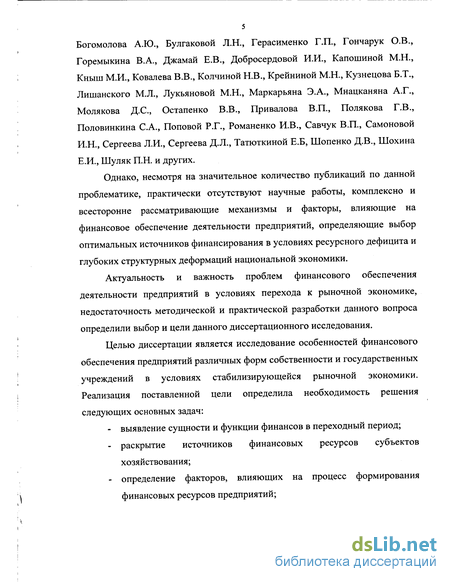 5

Богомолова А.Ю., Булгаковой Л.Н., Герасименко Г.П., Гончарук О.В., Горемыкина В.А., Джамай Е.В., Добросердовой И.И., Капошиной М.Н., Кныш М.И., Ковалева В.В., Колчиной Н.В., Крейниной М.Н., Кузнецова Б.Т., Лишанского М.Л., Лукьяновой М.Н., Маркарьяна Э.А., Мнацканяна А.Г., Молякова Д.С., Остапенко В.В., Привалова В.П., Полякова Г.В., Половинкина С.А., Поповой Р.Г., Романенко И.В., Савчук В.П., Самоновой И.Н., Сергеева Л.И., Сергеева Д.Л., Татюткиной Е.Б, Шопенко Д.В., Шохина Е.И., Шуляк П.Н. и других.

Однако, несмотря на значительное количество публикаций по данной проблематике, практически отсутствуют научные работы, комплексно и всесторонне рассматривающие механизмы и факторы, влияющие на финансовое обеспечение деятельности предприятий, определяющие выбор оптимальных источников финансирования в условиях ресурсного дефицита и глубоких структурных деформаций национальной экономики.

Актуальность и важность проблем финансового обеспечения деятельности предприятий в условиях перехода к рыночной экономике, недостаточность методической и практической разработки данного вопроса определили выбор и цели данного диссертационного исследования.

Целью диссертации является исследование особенностей финансового обеспечения предприятий различных форм собственности и государственных учреждений в условиях стабилизирующейся рыночной экономики. Реализация поставленной цели определила необходимость решения следующих основных задач:

- выявление сущности и функции финансов в переходный период;
- раскрытие источников финансовых ресурсов субъектов хозяйствования;
- определение факторов, влияющих на процесс формирования финансовых ресурсов предприятий;

dsLib.net
библиотека диссертаций